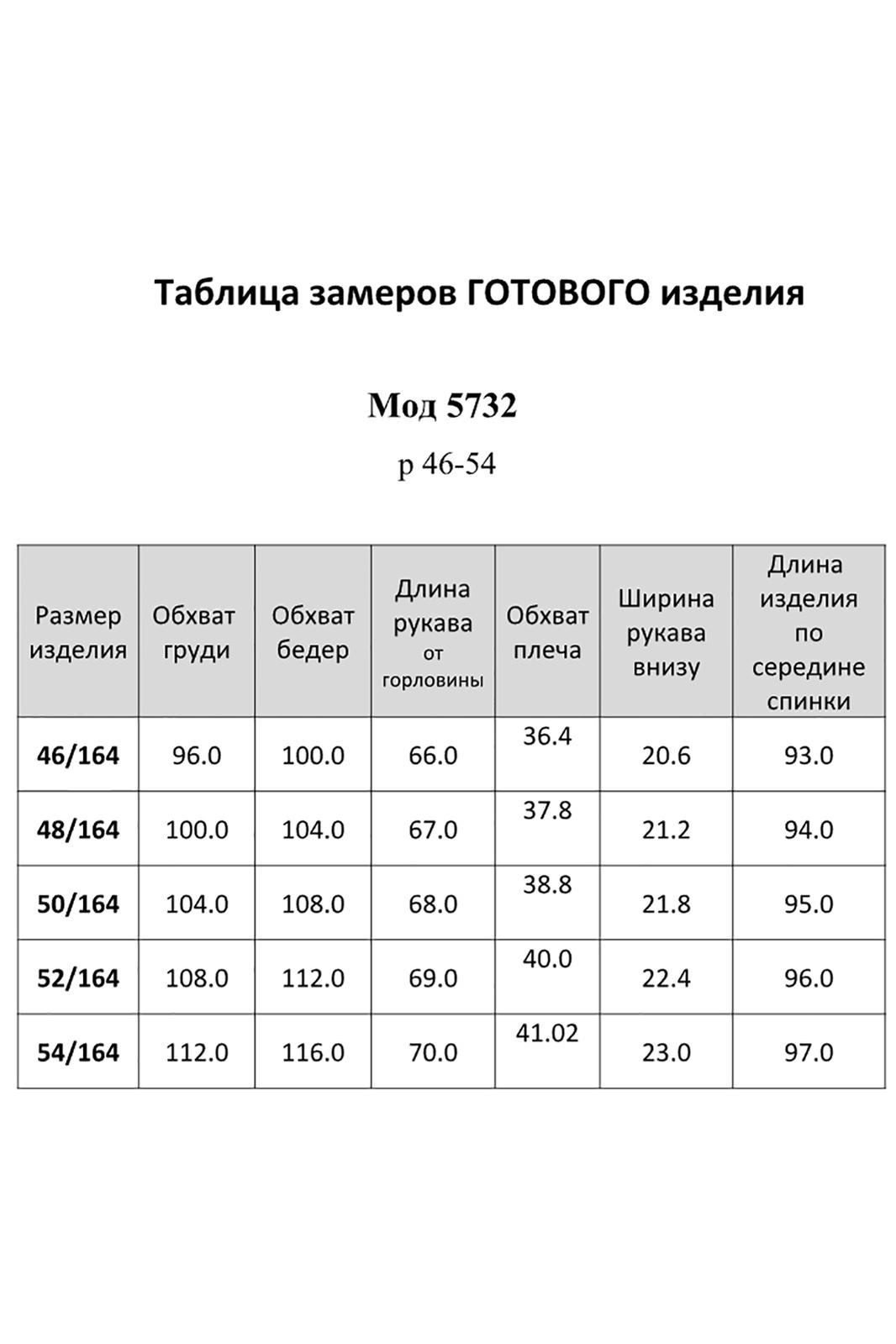 Таблица замеров ГОТОВОГО изделия

Мод 5732

р 46-54

| Размер изделия | Обхват груди | Обхват бедер | Длина рукава от горловины | Обхват плеча | Ширина рукава внизу | Длина изделия по середине спинки |
|---|---|---|---|---|---|---|
| 46/164 | 96.0 | 100.0 | 66.0 | 36.4 | 20.6 | 93.0 |
| 48/164 | 100.0 | 104.0 | 67.0 | 37.8 | 21.2 | 94.0 |
| 50/164 | 104.0 | 108.0 | 68.0 | 38.8 | 21.8 | 95.0 |
| 52/164 | 108.0 | 112.0 | 69.0 | 40.0 | 22.4 | 96.0 |
| 54/164 | 112.0 | 116.0 | 70.0 | 41.02 | 23.0 | 97.0 |